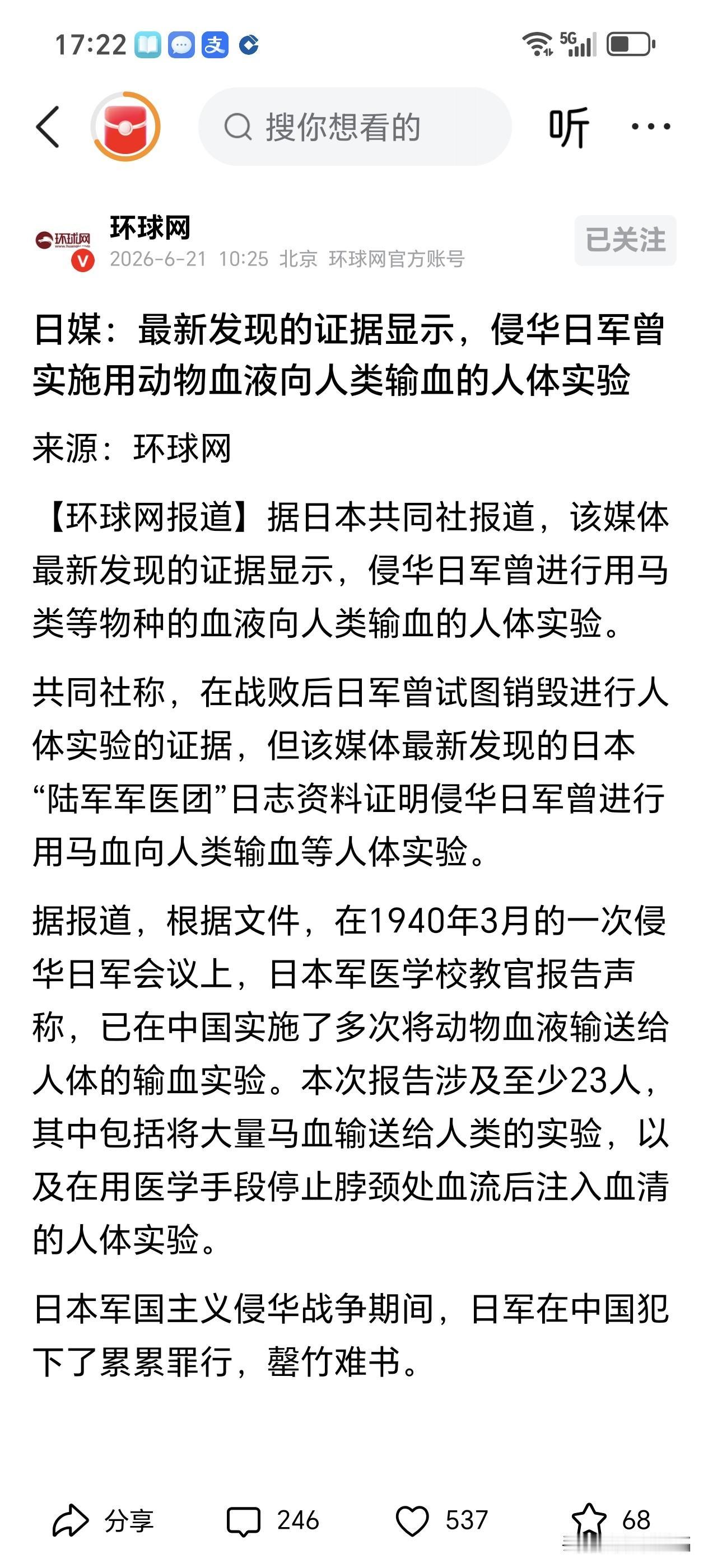 17:22 支 5G

搜你想看的

听 ···

环球网

环球网
2026-6-21 10:25 北京 环球网官方账号

已关注

日媒：最新发现的证据显示，侵华日军曾实施用动物血液向人类输血的人体实验

来源：环球网

【环球网报道】据日本共同社报道，该媒体最新发现的证据显示，侵华日军曾进行用马类等物种的血液向人类输血的人体实验。

共同社称，在战败后日军曾试图销毁进行人体实验的证据，但该媒体最新发现的日本“陆军军医团”日志资料证明侵华日军曾进行用马血向人类输血等人体实验。

据报道，根据文件，在1940年3月的一次侵华日军会议上，日本军医学校教官报告声称，已在中国实施了多次将动物血液输送给人体的输血实验。本次报告涉及至少23人，其中包括将大量马血输送给人类的实验，以及在用医学手段停止脖颈处血流后注入血清的人体实验。

日本军国主义侵华战争期间，日军在中国犯下了累累罪行，罄竹难书。

分享 246 537 68